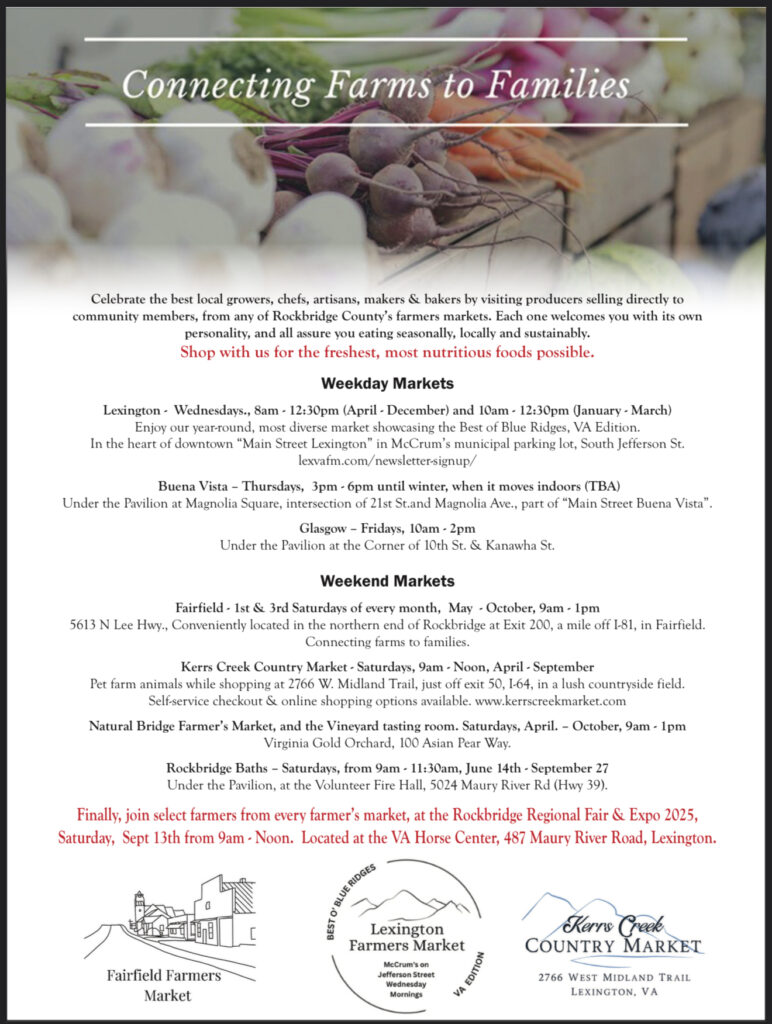 Connecting Farms to Families

Celebrate the best local growers, chefs, artisans, makers & bakers by visiting producers selling directly to community members, from any of Rockbridge County's farmers markets. Each one welcomes you with its own personality, and all assure you eating seasonally, locally and sustainably.
Shop with us for the freshest, most nutritious foods possible.

Weekday Markets

Lexington - Wednesdays., 8am - 12:30pm (April - December) and 10am - 12:30pm (January - March)
Enjoy our year-round, most diverse market showcasing the Best of Blue Ridges, VA Edition.
In the heart of downtown "Main Street Lexington" in McCrum's municipal parking lot, South Jefferson St.
lexvafm.com/newsletter-signup/

Buena Vista – Thursdays, 3pm - 6pm until winter, when it moves indoors (TBA)
Under the Pavilion at Magnolia Square, intersection of 21st St.and Magnolia Ave., part of "Main Street Buena Vista".

Glasgow – Fridays, 10am - 2pm
Under the Pavilion at the Corner of 10th St. & Kanawha St.

Weekend Markets

Fairfield - 1st & 3rd Saturdays of every month, May - October, 9am - 1pm
5613 N Lee Hwy., Conveniently located in the northern end of Rockbridge at Exit 200, a mile off I-81, in Fairfield. Connecting farms to families.

Kerrs Creek Country Market - Saturdays, 9am - Noon, April - September
Pet farm animals while shopping at 2766 W. Midland Trail, just off exit 50, I-64, in a lush countryside field. Self-service checkout & online shopping options available. www.kerrscreekmarket.com

Natural Bridge Farmer's Market, and the Vineyard tasting room. Saturdays, April. – October, 9am - 1pm
Virginia Gold Orchard, 100 Asian Pear Way.

Rockbridge Baths – Saturdays, from 9am - 11:30am, June 14th - September 27
Under the Pavilion, at the Volunteer Fire Hall, 5024 Maury River Rd (Hwy 39).

Finally, join select farmers from every farmer's market, at the Rockbridge Regional Fair & Expo 2025, Saturday, Sept 13th from 9am - Noon. Located at the VA Horse Center, 487 Maury River Road, Lexington.

Fairfield Farmers Market

BEST O' BLUE RIDGES
Lexington Farmers Market
McCrum's on Jefferson Street Wednesday Mornings
VA EDITION

Kerrs Creek
COUNTRY MARKET
2766 WEST MIDLAND TRAIL
LEXINGTON, VA